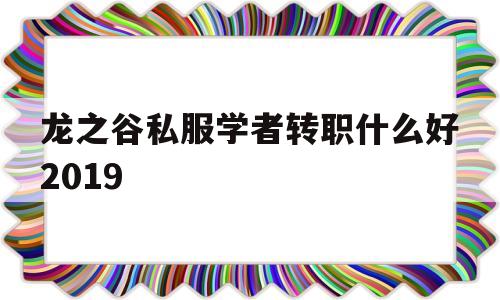 龙之谷私服学者转职什么好2019